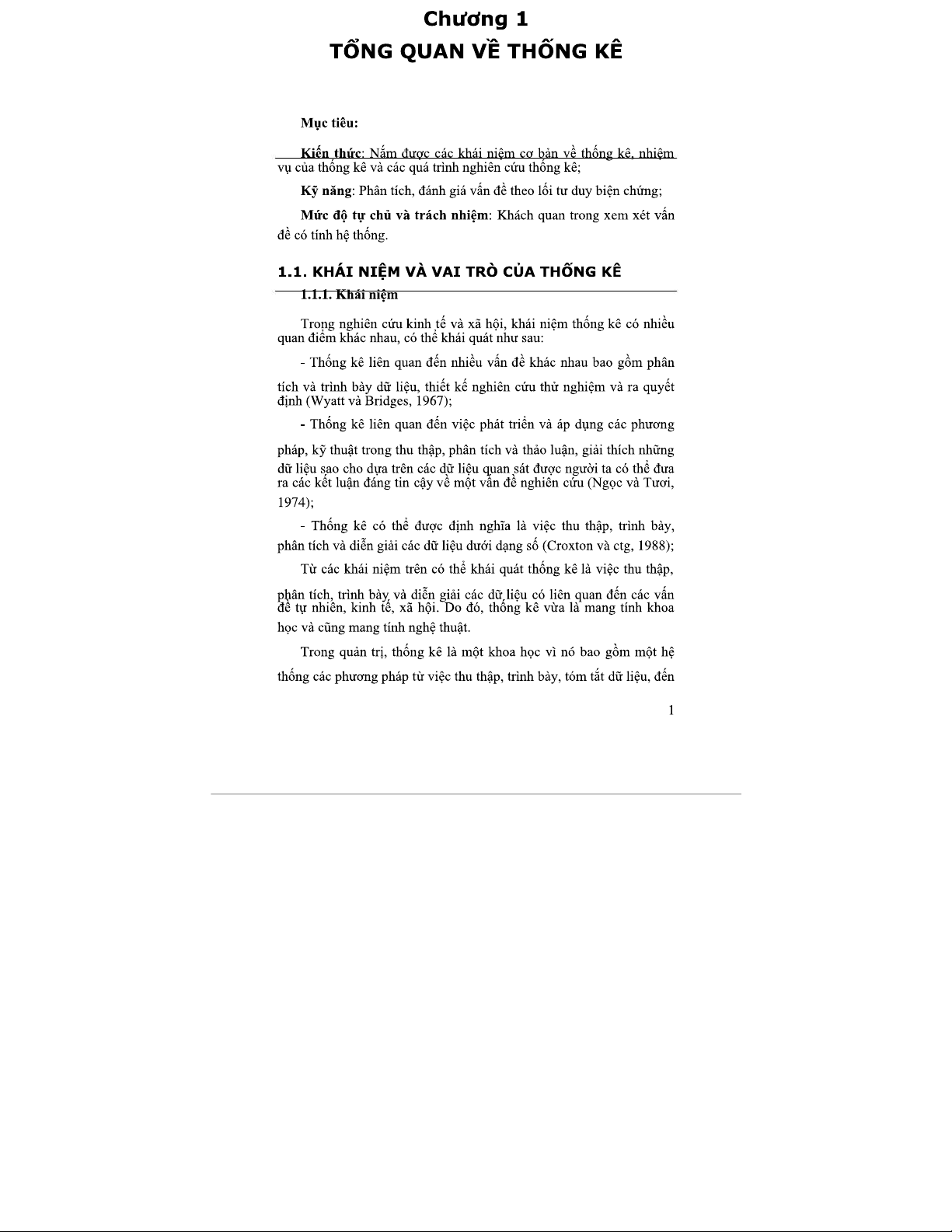 Chương 1
TỔNG QUAN VỀ THỐNG KÊ

Mục tiêu:

Kiến thức: Nắm được các khái niệm cơ bản về thống kê, nhiệm vụ của thống kê và các quá trình nghiên cứu thống kê;

Kỹ năng: Phân tích, đánh giá vấn đề theo lối tư duy biện chứng;

Mức độ tự chủ và trách nhiệm: Khách quan trong xem xét vấn đề có tính hệ thống.

1.1. KHÁI NIỆM VÀ VAI TRÒ CỦA THỐNG KÊ

1.1.1. Khái niệm

Trong nghiên cứu kinh tế và xã hội, khái niệm thống kê có nhiều quan điểm khác nhau, có thể khái quát như sau:

- Thống kê liên quan đến nhiều vấn đề khác nhau bao gồm phân tích và trình bày dữ liệu, thiết kế nghiên cứu thử nghiệm và ra quyết định (Wyatt và Bridges, 1967);

- Thống kê liên quan đến việc phát triển và áp dụng các phương pháp, kỹ thuật trong thu thập, phân tích và thảo luận, giải thích những dữ liệu sao cho dựa trên các dữ liệu quan sát được người ta có thể đưa ra các kết luận đáng tin cậy về một vấn đề nghiên cứu (Ngọc và Tươi, 1974);

- Thống kê có thể được định nghĩa là việc thu thập, trình bày, phân tích và diễn giải các dữ liệu dưới dạng số (Croxton và ctg, 1988);

Từ các khái niệm trên có thể khái quát thống kê là việc thu thập, phân tích, trình bày và diễn giải các dữ liệu có liên quan đến các vấn đề tự nhiên, kinh tế, xã hội. Do đó, thống kê vừa là mang tính khoa học và cũng mang tính nghệ thuật.

Trong quản trị, thống kê là một khoa học vì nó bao gồm một hệ thống các phương pháp từ việc thu thập, trình bày, tóm tắt dữ liệu, đến

1